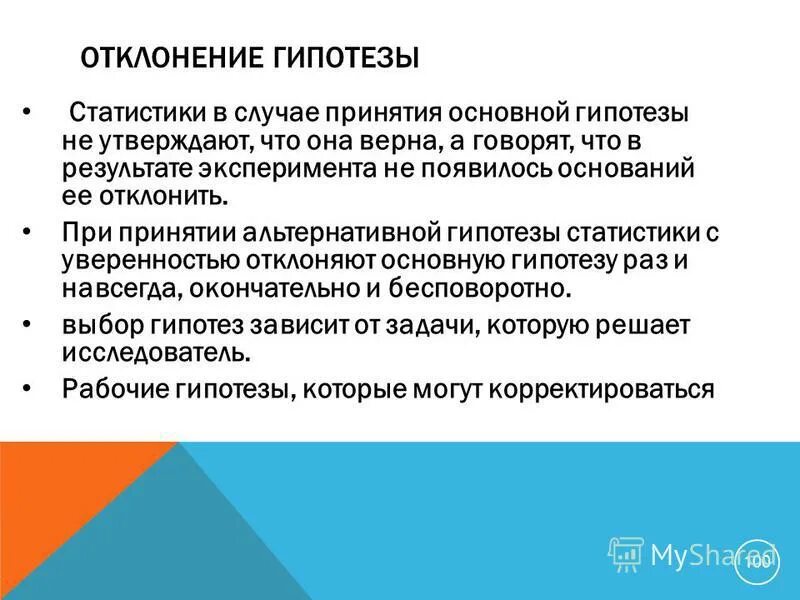 ОТКЛОНЕНИЕ ГИПОТЕЗЫ

• Статистики в случае принятия основной гипотезы не утверждают, что она верна, а говорят, что в результате эксперимента не появилось оснований ее отклонить.

• При принятии альтернативной гипотезы статистики с уверенностью отклоняют основную гипотезу раз и навсегда, окончательно и бесповоротно.

• выбор гипотез зависит от задачи, которую решает исследователь.

• Рабочие гипотезы, которые могут корректироваться

MyShared

100